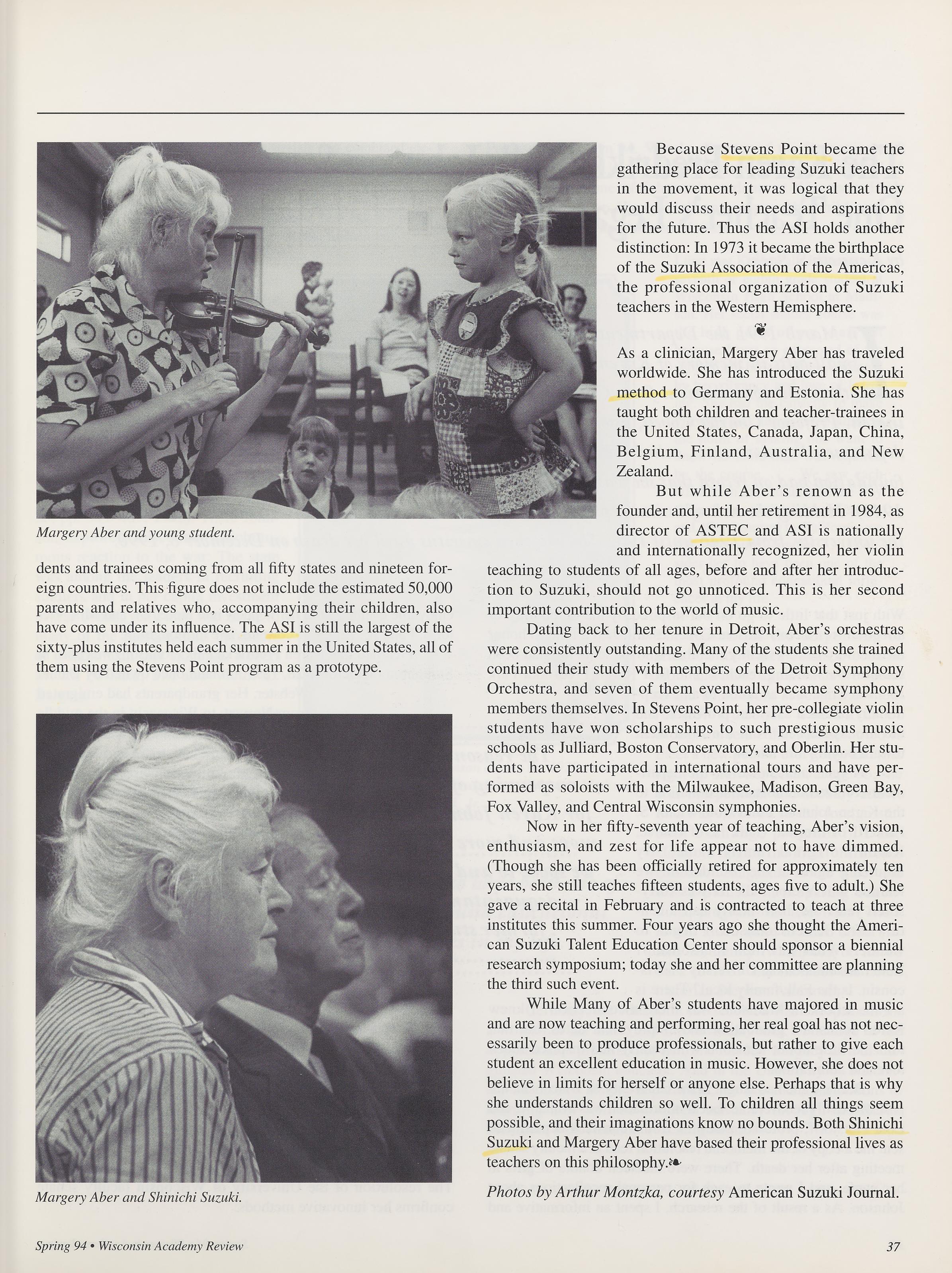 Margery Aber and young student.

dents and trainees coming from all fifty states and nineteen foreign countries. This figure does not include the estimated 50,000 parents and relatives who, accompanying their children, also have come under its influence. The ASI is still the largest of the sixty-plus institutes held each summer in the United States, all of them using the Stevens Point program as a prototype.

Margery Aber and Shinichi Suzuki.

Because Stevens Point became the gathering place for leading Suzuki teachers in the movement, it was logical that they would discuss their needs and aspirations for the future. Thus the ASI holds another distinction: In 1973 it became the birthplace of the Suzuki Association of the Americas, the professional organization of Suzuki teachers in the Western Hemisphere.

As a clinician, Margery Aber has traveled worldwide. She has introduced the Suzuki method to Germany and Estonia. She has taught both children and teacher-trainees in the United States, Canada, Japan, China, Belgium, Finland, Australia, and New Zealand.

But while Aber's renown as the founder and, until her retirement in 1984, as director of ASTEC and ASI is nationally and internationally recognized, her violin teaching to students of all ages, before and after her introduction to Suzuki, should not go unnoticed. This is her second important contribution to the world of music.

Dating back to her tenure in Detroit, Aber's orchestras were consistently outstanding. Many of the students she trained continued their study with members of the Detroit Symphony Orchestra, and seven of them eventually became symphony members themselves. In Stevens Point, her pre-collegiate violin students have won scholarships to such prestigious music schools as Julliard, Boston Conservatory, and Oberlin. Her students have participated in international tours and have performed as soloists with the Milwaukee, Madison, Green Bay, Fox Valley, and Central Wisconsin symphonies.

Now in her fifty-seventh year of teaching, Aber's vision, enthusiasm, and zest for life appear not to have dimmed. (Though she has been officially retired for approximately ten years, she still teaches fifteen students, ages five to adult.) She gave a recital in February and is contracted to teach at three institutes this summer. Four years ago she thought the American Suzuki Talent Education Center should sponsor a biennial research symposium; today she and her committee are planning the third such event.

While Many of Aber's students have majored in music and are now teaching and performing, her real goal has not necessarily been to produce professionals, but rather to give each student an excellent education in music. However, she does not believe in limits for herself or anyone else. Perhaps that is why she understands children so well. To children all things seem possible, and their imaginations know no bounds. Both Shinichi Suzuki and Margery Aber have based their professional lives as teachers on this philosophy.

Photos by Arthur Montzka, courtesy American Suzuki Journal.

Spring 94 • Wisconsin Academy Review

37